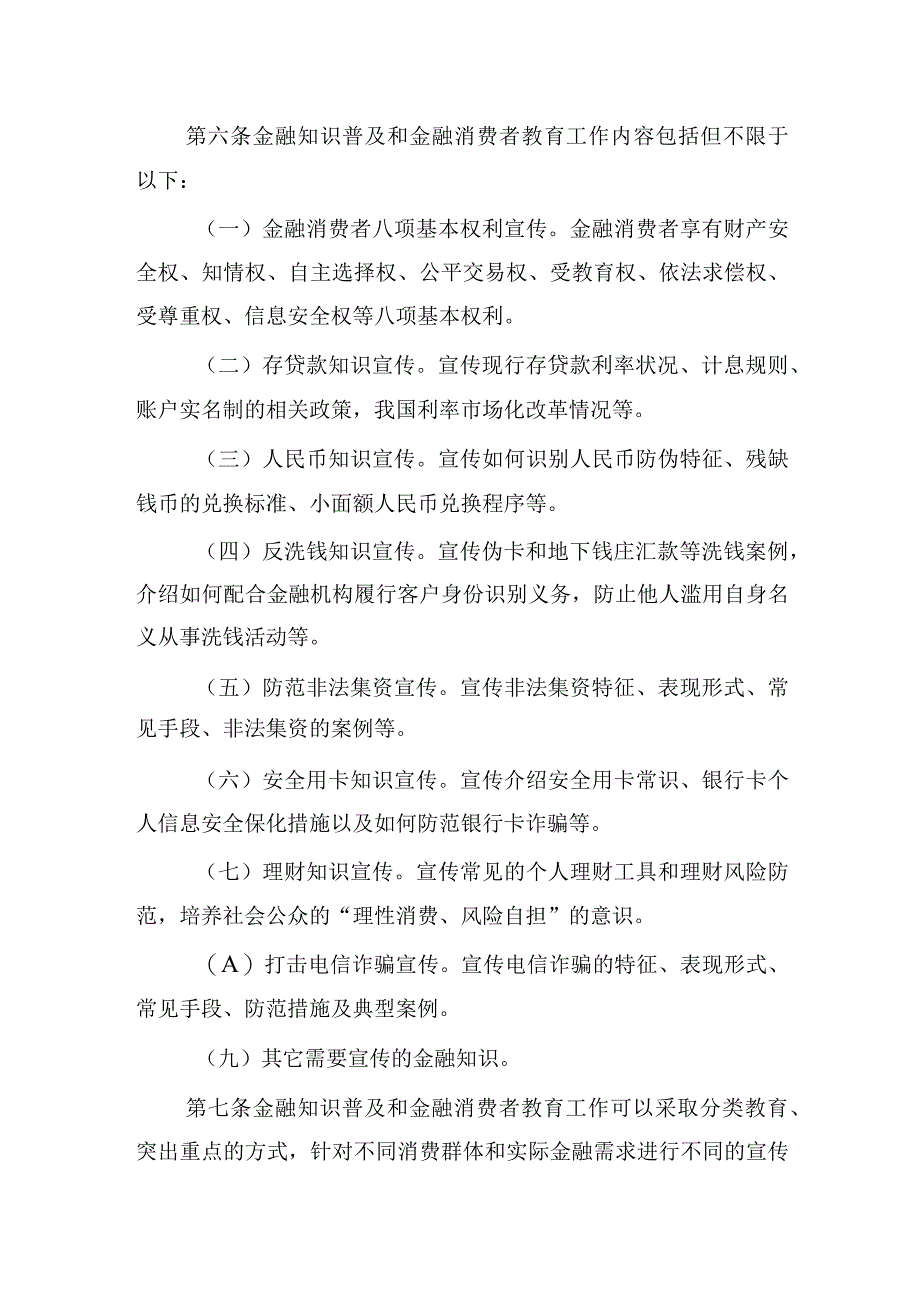 第六条金融知识普及和金融消费者教育工作内容包括但不限于以下：

（一）金融消费者八项基本权利宣传。金融消费者享有财产安全权、知情权、自主选择权、公平交易权、受教育权、依法求偿权、受尊重权、信息安全权等八项基本权利。

（二）存贷款知识宣传。宣传现行存贷款利率状况、计息规则、账户实名制的相关政策，我国利率市场化改革情况等。

（三）人民币知识宣传。宣传如何识别人民币防伪特征、残缺钱币的兑换标准、小面额人民币兑换程序等。

（四）反洗钱知识宣传。宣传伪卡和地下钱庄汇款等洗钱案例，介绍如何配合金融机构履行客户身份识别义务，防止他人滥用自身名义从事洗钱活动等。

（五）防范非法集资宣传。宣传非法集资特征、表现形式、常见手段、非法集资的案例等。

（六）安全用卡知识宣传。宣传介绍安全用卡常识、银行卡个人信息安全保化措施以及如何防范银行卡诈骗等。

（七）理财知识宣传。宣传常见的个人理财工具和理财风险防范，培养社会公众的“理性消费、风险自担”的意识。

（A）打击电信诈骗宣传。宣传电信诈骗的特征、表现形式、常见手段、防范措施及典型案例。

（九）其它需要宣传的金融知识。

第七条金融知识普及和金融消费者教育工作可以采取分类教育、突出重点的方式，针对不同消费群体和实际金融需求进行不同的宣传